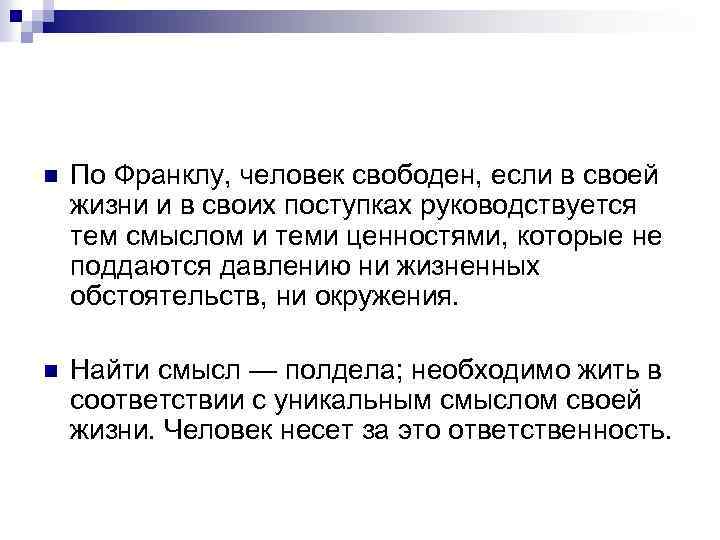 По Франклу, человек свободен, если в своей жизни и в своих поступках руководствуется тем смыслом и теми ценностями, которые не поддаются давлению ни жизненных обстоятельств, ни окружения.

Найти смысл — полдела; необходимо жить в соответствии с уникальным смыслом своей жизни. Человек несет за это ответственность.